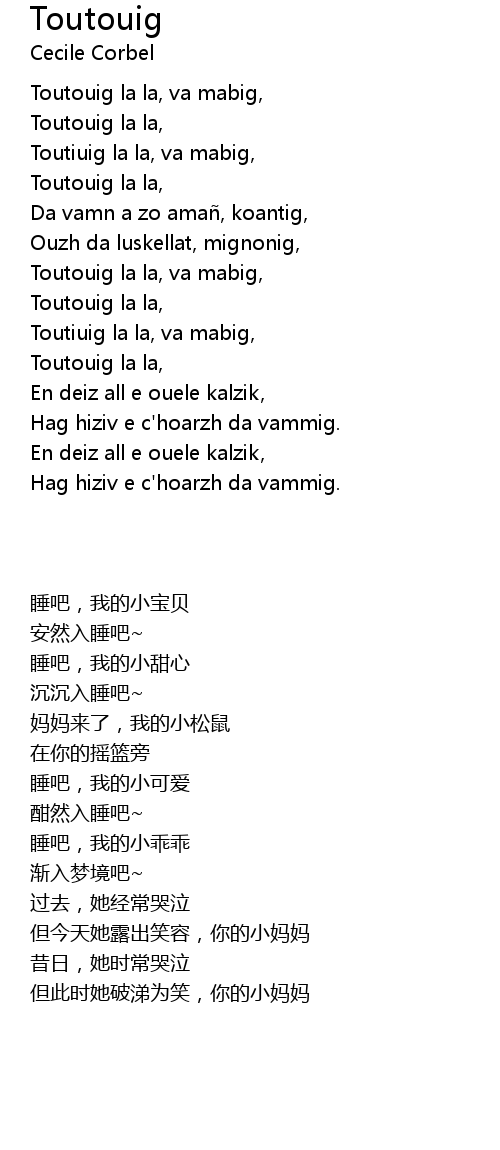 Toutouig
Cecile Corbel

Toutouig la la, va mabig,
Toutouig la la,
Toutiuig la la, va mabig,
Toutouig la la,
Da vamn a zo amañ, koantig,
Ouzh da luskellat, mignonig,
Toutouig la la, va mabig,
Toutouig la la,
Toutiuig la la, va mabig,
Toutouig la la,
En deiz all e ouele kalzik,
Hag hiziv e c'hoarzh da vammig.
En deiz all e ouele kalzik,
Hag hiziv e c'hoarzh da vammig.

睡吧，我的小宝贝
安然入睡吧~
睡吧，我的小甜心
沉沉入睡吧~
妈妈来了，我的小松鼠
在你的摇篮旁
睡吧，我的小可爱
酣然入睡吧~
睡吧，我的小乖乖
渐入梦境吧~
过去，她经常哭泣
但今天她露出笑容，你的小妈妈
昔日，她时常哭泣
但此时她破涕为笑，你的小妈妈